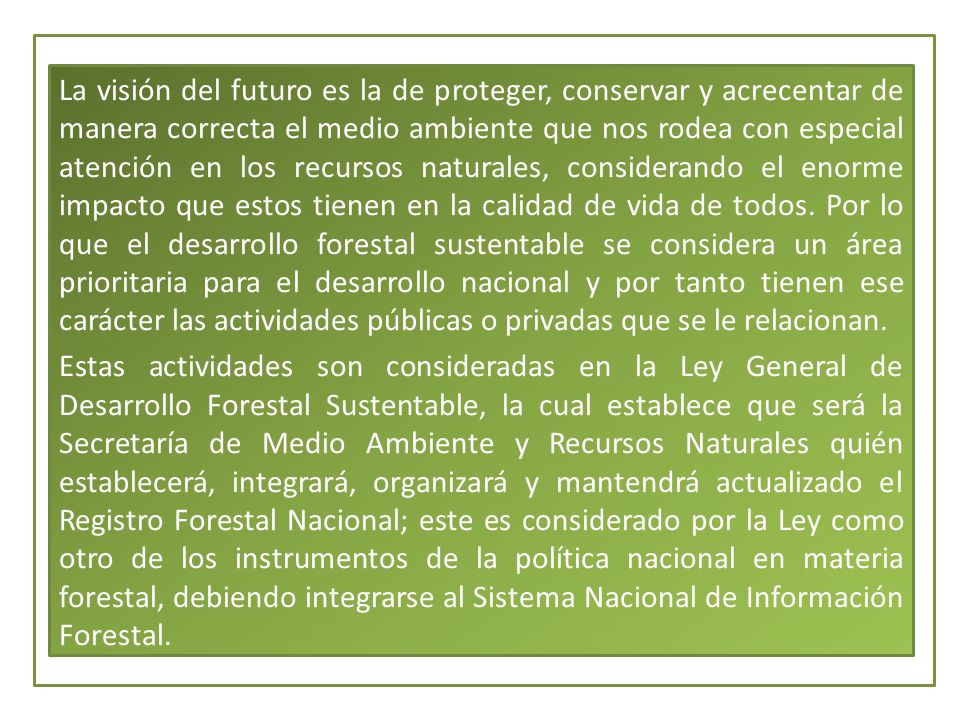 La visión del futuro es la de proteger, conservar y acrecentar de manera correcta el medio ambiente que nos rodea con especial atención en los recursos naturales, considerando el enorme impacto que estos tienen en la calidad de vida de todos. Por lo que el desarrollo forestal sustentable se considera un área prioritaria para el desarrollo nacional y por tanto tienen ese carácter las actividades públicas o privadas que se le relacionan.

Estas actividades son consideradas en la Ley General de Desarrollo Forestal Sustentable, la cual establece que será la Secretaría de Medio Ambiente y Recursos Naturales quién establecerá, integrará, organizará y mantendrá actualizado el Registro Forestal Nacional; este es considerado por la Ley como otro de los instrumentos de la política nacional en materia forestal, debiendo integrarse al Sistema Nacional de Información Forestal.